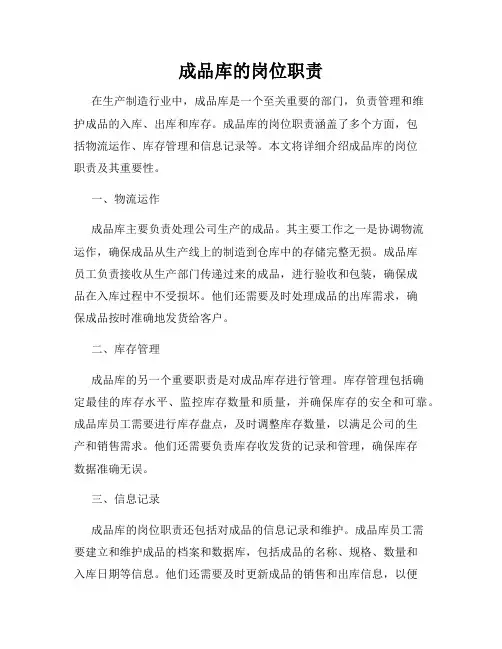 成品库的岗位职责

在生产制造行业中，成品库是一个至关重要的部门，负责管理和维护成品的入库、出库和库存。成品库的岗位职责涵盖了多个方面，包括物流运作、库存管理和信息记录等。本文将详细介绍成品库的岗位职责及其重要性。

一、物流运作

成品库主要负责处理公司生产的成品。其主要工作之一是协调物流运作，确保成品从生产线上的制造到仓库中的存储完整无损。成品库员工负责接收从生产部门传递过来的成品，进行验收和包装，确保成品在入库过程中不受损坏。他们还需要及时处理成品的出库需求，确保成品按时准确地发货给客户。

二、库存管理

成品库的另一个重要职责是对成品库存进行管理。库存管理包括确定最佳的库存水平、监控库存数量和质量，并确保库存的安全和可靠。成品库员工需要进行库存盘点，及时调整库存数量，以满足公司的生产和销售需求。他们还需要负责库存收发货的记录和管理，确保库存数据准确无误。

三、信息记录

成品库的岗位职责还包括对成品的信息记录和维护。成品库员工需要建立和维护成品的档案和数据库，包括成品的名称、规格、数量和入库日期等信息。他们还需要及时更新成品的销售和出库信息，以便